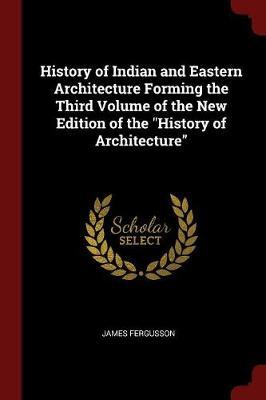 History of Indian and Eastern Architecture Forming the Third Volume of the New Edition of the "History of Architecture"

Scholar SELECT

JAMES FERGUSSON